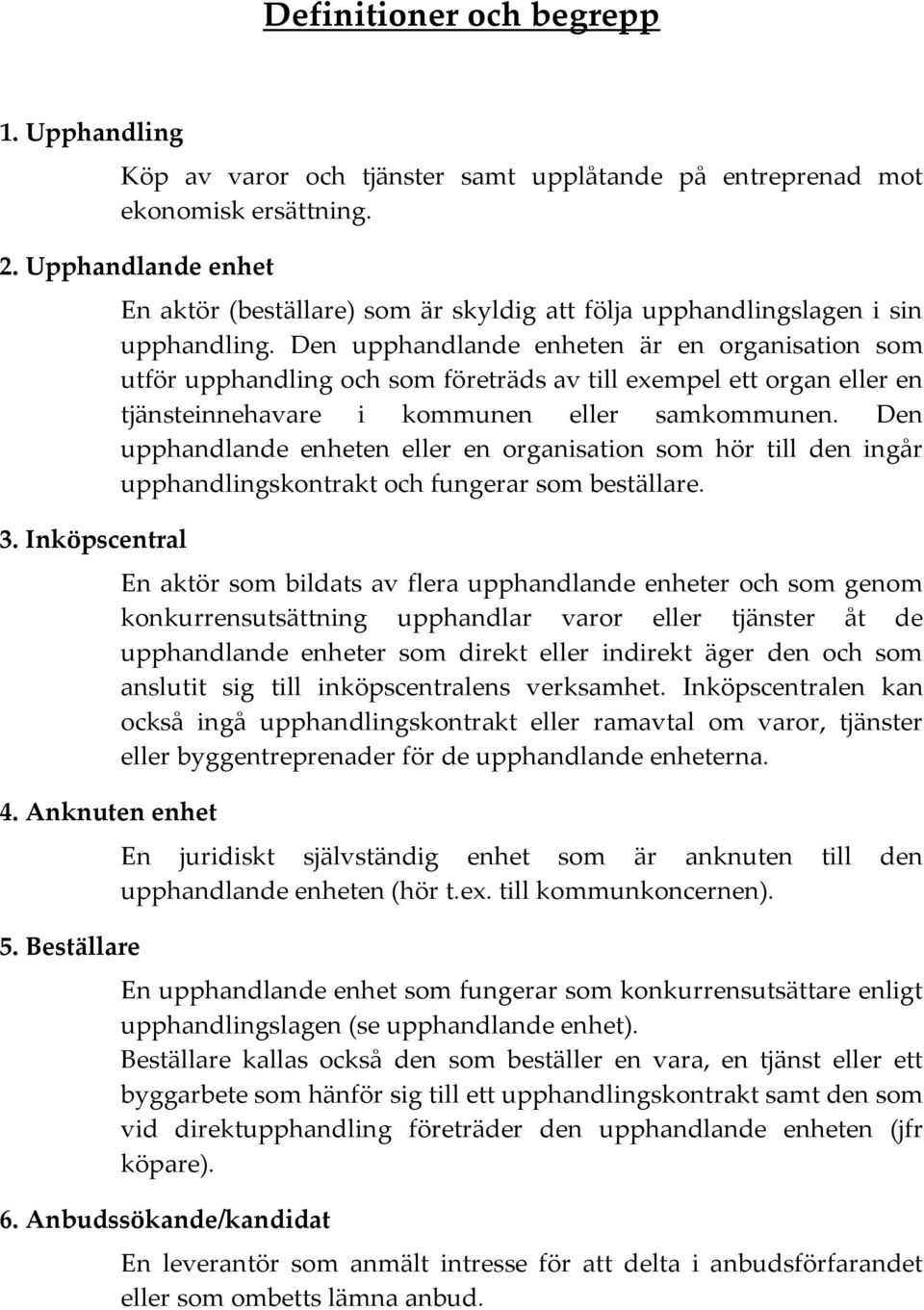 Definitioner och begrepp

1. Upphandling

Köp av varor och tjänster samt upplåtande på entreprenad mot ekonomisk ersättning.

2. Upphandlande enhet

En aktör (beställare) som är skyldig att följa upphandlingslagen i sin upphandling. Den upphandlande enheten är en organisation som utför upphandling och som företräds av till exempel ett organ eller en tjänsteinnehavare i kommunen eller samkommunen. Den upphandlande enheten eller en organisation som hör till den ingår upphandlingskontrakt och fungerar som beställare.

3. Inköpscentral

En aktör som bildats av flera upphandlande enheter och som genom konkurrensutsättning upphandlar varor eller tjänster åt de upphandlande enheter som direkt eller indirekt äger den och som anslutit sig till inköpscentralens verksamhet. Inköpscentralen kan också ingå upphandlingskontrakt eller ramavtal om varor, tjänster eller byggentreprenader för de upphandlande enheterna.

4. Anknuten enhet

En juridiskt självständig enhet som är anknuten till den upphandlande enheten (hör t.ex. till kommunkoncernen).

5. Beställare

En upphandlande enhet som fungerar som konkurrensutsättare enligt upphandlingslagen (se upphandlande enhet).
Beställare kallas också den som beställer en vara, en tjänst eller ett byggarbete som hänför sig till ett upphandlingskontrakt samt den som vid direktupphandling företräder den upphandlande enheten (jfr köpare).

6. Anbudssökande/kandidat

En leverantör som anmält intresse för att delta i anbudsförfarandet eller som ombetts lämna anbud.